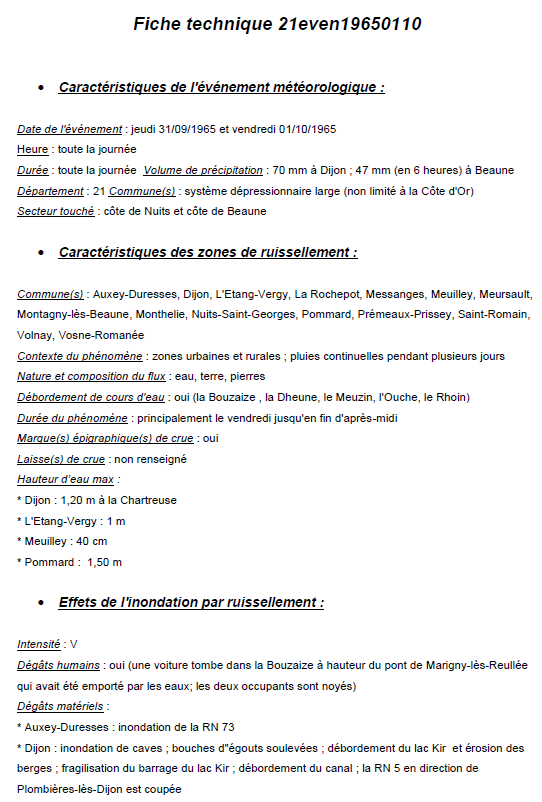 Fiche technique 21even19650110

• Caractéristiques de l'événement météorologique :

Date de l'événement : jeudi 31/09/1965 et vendredi 01/10/1965
Heure : toute la journée
Durée : toute la journée Volume de précipitation : 70 mm à Dijon ; 47 mm (en 6 heures) à Beaune
Département : 21 Commune(s) : système dépressionnaire large (non limité à la Côte d'Or)
Secteur touché : côte de Nuits et côte de Beaune

• Caractéristiques des zones de ruissellement :

Commune(s) : Auxey-Duresses, Dijon, L'Etang-Vergy, La Rochepot, Messanges, Meuilley, Meursault, Montagny-lès-Beaune, Monthelie, Nuits-Saint-Georges, Pommard, Prémeaux-Prissey, Saint-Romain, Volnay, Vosne-Romanée
Contexte du phénomène : zones urbaines et rurales ; pluies continuelles pendant plusieurs jours
Nature et composition du flux : eau, terre, pierres
Débordement de cours d'eau : oui (la Bouzaize , la Dheune, le Meuzin, l'Ouche, le Rhoin)
Durée du phénomène : principalement le vendredi jusqu'en fin d'après-midi
Marque(s) épigraphique(s) de crue : oui
Laisse(s) de crue : non renseigné
Hauteur d'eau max :
* Dijon : 1,20 m à la Chartreuse
* L'Etang-Vergy : 1 m
* Meuilley : 40 cm
* Pommard : 1,50 m

• Effets de l'inondation par ruissellement :

Intensité : V
Dégâts humains : oui (une voiture tombe dans la Bouzaize à hauteur du pont de Marigny-lès-Reullée qui avait été emporté par les eaux; les deux occupants sont noyés)
Dégâts matériels :
* Auxey-Duresses : inondation de la RN 73
* Dijon : inondation de caves ; bouches d"égouts soulevées ; débordement du lac Kir et érosion des berges ; fragilisation du barrage du lac Kir ; débordement du canal ; la RN 5 en direction de Plombières-lès-Dijon est coupée